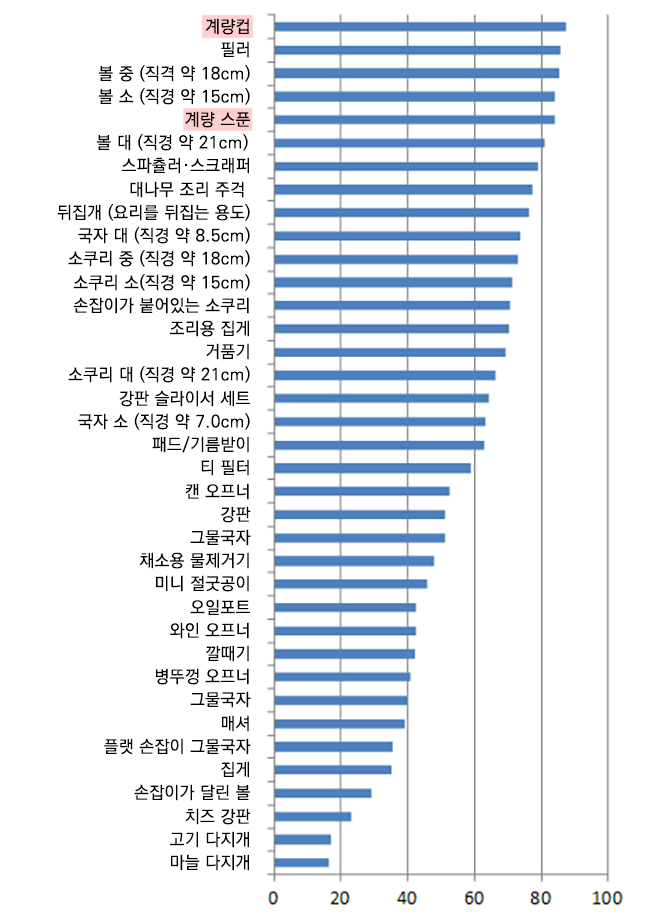 계량컵
필러
볼 중 (직격 약 18cm)
볼 소 (직경 약 15cm)
계량 스푼
볼 대 (직경 약 21cm)
스파츌러·스크래퍼
대나무 조리 주걱
뒤집개 (요리를 뒤집는 용도)
국자 대 (직경 약 8.5cm)
소쿠리 중 (직경 약 18cm)
소쿠리 소(직경 약 15cm)
손잡이가 붙어있는 소쿠리
조리용 집게
거품기
소쿠리 대 (직경 약 21cm)
강판 슬라이서 세트
국자 소 (직경 약 7.0cm)
패드/기름받이
티 필터
캔 오프너
강판
그물국자
채소용 물제거기
미니 절굿공이
오일포트
와인 오프너
깔때기
병뚜껑 오프너
그물국자
매셔
플랫 손잡이 그물국자
집게
손잡이가 달린 볼
치즈 강판
고기 다지개
마늘 다지개

0 20 40 60 80 100